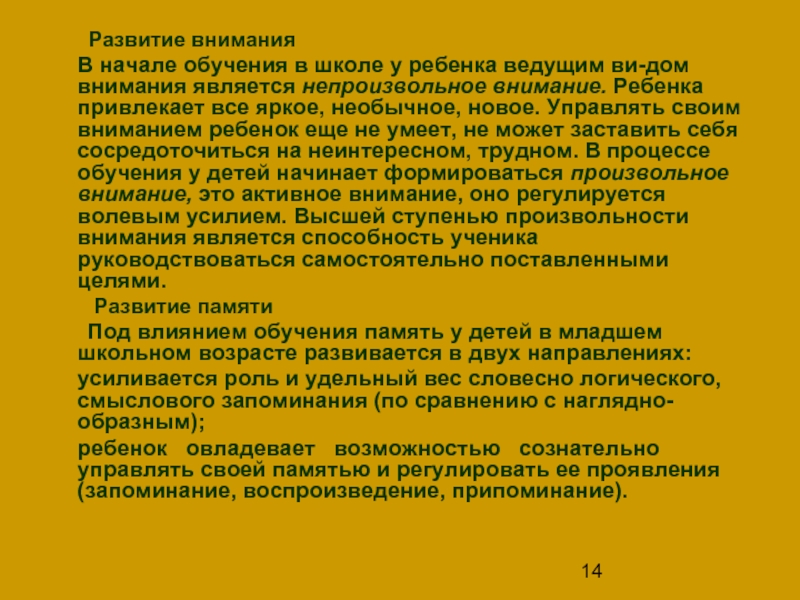 Развитие внимания

В начале обучения в школе у ребенка ведущим ви-дом внимания является непроизвольное внимание. Ребенка привлекает все яркое, необычное, новое. Управлять своим вниманием ребенок еще не умеет, не может заставить себя сосредоточиться на неинтересном, трудном. В процессе обучения у детей начинает формироваться произвольное внимание, это активное внимание, оно регулируется волевым усилием. Высшей ступенью произвольности внимания является способность ученика руководствоваться самостоятельно поставленными целями.

Развитие памяти

Под влиянием обучения память у детей в младшем школьном возрасте развивается в двух направлениях:

усиливается роль и удельный вес словесно логического, смыслового запоминания (по сравнению с наглядно-образным);

ребенок овладевает возможностью сознательно управлять своей памятью и регулировать ее проявления (запоминание, воспроизведение, припоминание).

14